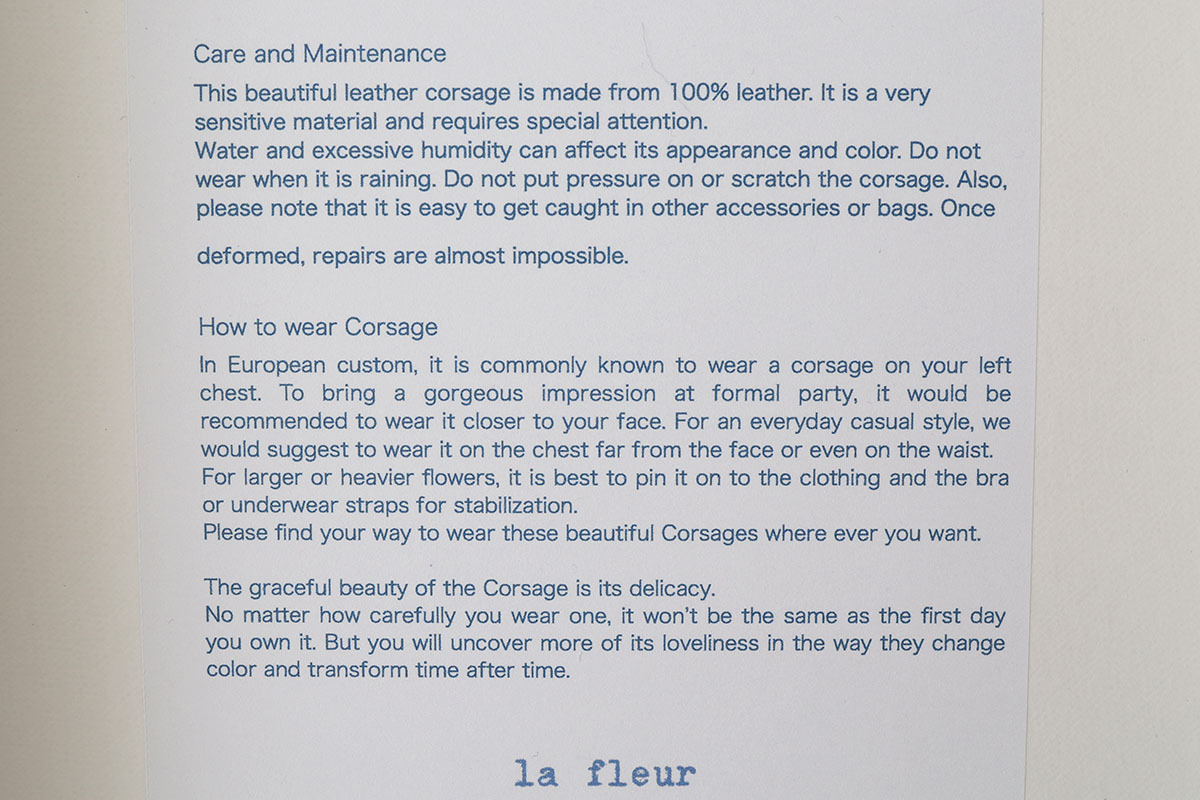 Care and Maintenance

This beautiful leather corsage is made from 100% leather. It is a very sensitive material and requires special attention.
Water and excessive humidity can affect its appearance and color. Do not wear when it is raining. Do not put pressure on or scratch the corsage. Also, please note that it is easy to get caught in other accessories or bags. Once deformed, repairs are almost impossible.

How to wear Corsage

In European custom, it is commonly known to wear a corsage on your left chest. To bring a gorgeous impression at formal party, it would be recommended to wear it closer to your face. For an everyday casual style, we would suggest to wear it on the chest far from the face or even on the waist. For larger or heavier flowers, it is best to pin it on to the clothing and the bra or underwear straps for stabilization.
Please find your way to wear these beautiful Corsages where ever you want.

The graceful beauty of the Corsage is its delicacy.
No matter how carefully you wear one, it won't be the same as the first day you own it. But you will uncover more of its loveliness in the way they change color and transform time after time.

la fleur